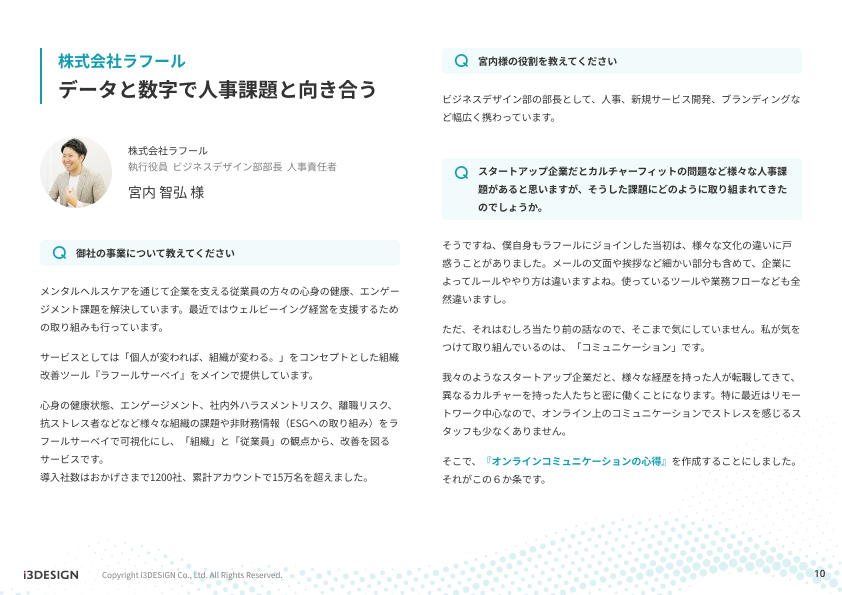 株式会社ラフール
データと数字で人事課題と向き合う

株式会社ラフール
執行役員 ビジネスデザイン部部長 人事責任者
宮内 智弘 様

Q 御社の事業について教えてください

メンタルヘルスケアを通じて企業を支える従業員の方々の心身の健康、エンゲージメント課題を解決しています。最近ではウェルビーイング経営を支援するための取り組みも行っています。

サービスとしては「個人が変われば、組織が変わる。」をコンセプトとした組織改善ツール『ラフールサーベイ』をメインで提供しています。

心身の健康状態、エンゲージメント、社内外ハラスメントリスク、離職リスク、抗ストレス者などなど様々な組織の課題や非財務情報（ESGへの取り組み）をラフールサーベイで可視化にし、「組織」と「従業員」の観点から、改善を図るサービスです。
導入社数はおかげさまで1200社、累計アカウントで15万名を超えました。

Q 宮内様の役割を教えてください

ビジネスデザイン部の部長として、人事、新規サービス開発、ブランディングなど幅広く携わっています。

Q スタートアップ企業だとカルチャーフィットの問題など様々な人事課題があると思いますが、そうした課題にどのように取り組まれてきたのでしょうか。

そうですね、僕自身もラフールにジョインした当初は、様々な文化の違いに戸惑うことがありました。メールの文面や挨拶など細かい部分も含めて、企業によってルールややり方は違いますよね。使っているツールや業務フローなども全然違いますし。

ただ、それはむしろ当たり前の話なので、そこまで気にしていません。私が気をつけて取り組んでいるのは、「コミュニケーション」です。

我々のようなスタートアップ企業だと、様々な経歴を持った人が転職してきて、異なるカルチャーを持った人たちと密に働くことになります。特に最近はリモートワーク中心なので、オンライン上のコミュニケーションでストレスを感じるスタッフも少なくありません。

そこで、『オンラインコミュニケーションの心得』を作成することにしました。それがこの６か条です。

i3DESIGN Copyright i3DESIGN Co., Ltd. All Rights Reserved. 10